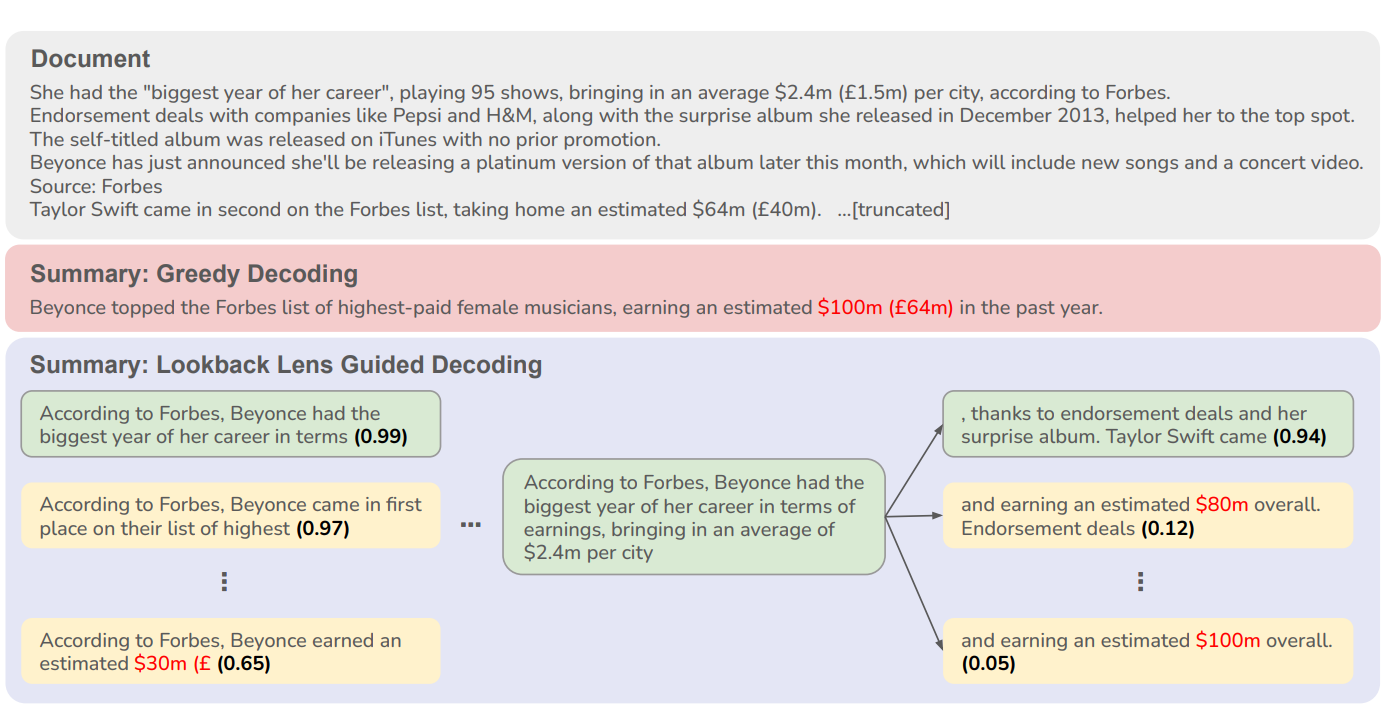 Document
She had the "biggest year of her career", playing 95 shows, bringing in an average \$2.4m (£1.5m) per city, according to Forbes.
Endorsement deals with companies like Pepsi and H&M, along with the surprise album she released in December 2013, helped her to the top spot.
The self-titled album was released on iTunes with no prior promotion.
Beyonce has just announced she'll be releasing a platinum version of that album later this month, which will include new songs and a concert video.
Source: Forbes
Taylor Swift came in second on the Forbes list, taking home an estimated \$64m (£40m). ...[truncated]

Summary: Greedy Decoding
Beyonce topped the Forbes list of highest-paid female musicians, earning an estimated \$100m (£64m) in the past year.

Summary: Lookback Lens Guided Decoding
According to Forbes, Beyonce had the biggest year of her career in terms (0.99)

According to Forbes, Beyonce came in first place on their list of highest (0.97)

⋮

According to Forbes, Beyonce earned an estimated \$30m (£ (0.65)

...

According to Forbes, Beyonce had the biggest year of her career in terms of earnings, bringing in an average of \$2.4m per city

, thanks to endorsement deals and her surprise album. Taylor Swift came (0.94)

and earning an estimated \$80m overall. Endorsement deals (0.12)

⋮

and earning an estimated \$100m overall. (0.05)